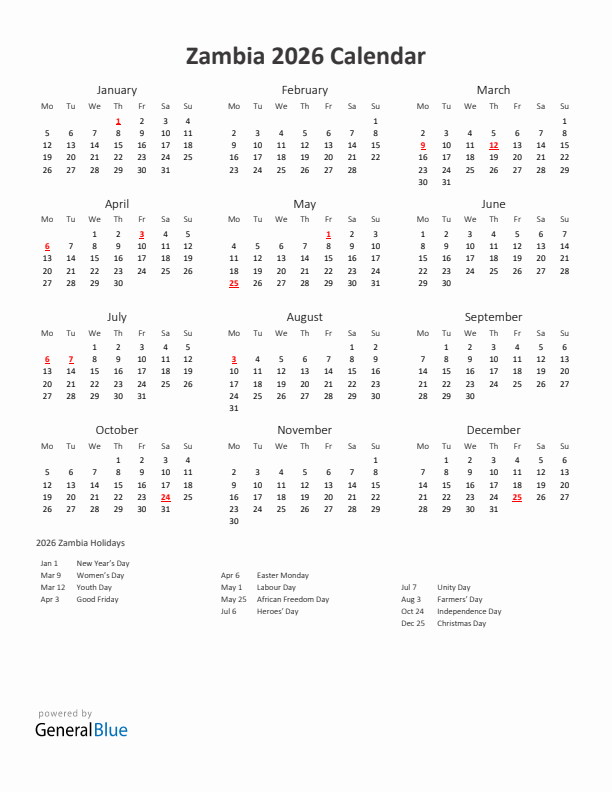 Zambia 2026 Calendar

January

| Mo | Tu | We | Th | Fr | Sa | Su |
|---|---|---|---|---|---|---|
| | | | 1 | 2 | 3 | 4 |
| 5 | 6 | 7 | 8 | 9 | 10 | 11 |
| 12 | 13 | 14 | 15 | 16 | 17 | 18 |
| 19 | 20 | 21 | 22 | 23 | 24 | 25 |
| 26 | 27 | 28 | 29 | 30 | 31 | |

February

| Mo | Tu | We | Th | Fr | Sa | Su |
|---|---|---|---|---|---|---|
| | | | | | | 1 |
| 2 | 3 | 4 | 5 | 6 | 7 | 8 |
| 9 | 10 | 11 | 12 | 13 | 14 | 15 |
| 16 | 17 | 18 | 19 | 20 | 21 | 22 |
| 23 | 24 | 25 | 26 | 27 | 28 | |

March

| Mo | Tu | We | Th | Fr | Sa | Su |
|---|---|---|---|---|---|---|
| | | | | | | 1 |
| 2 | 3 | 4 | 5 | 6 | 7 | 8 |
| 9 | 10 | 11 | 12 | 13 | 14 | 15 |
| 16 | 17 | 18 | 19 | 20 | 21 | 22 |
| 23 | 24 | 25 | 26 | 27 | 28 | 29 |
| 30 | 31 | | | | | |

April

| Mo | Tu | We | Th | Fr | Sa | Su |
|---|---|---|---|---|---|---|
| | | 1 | 2 | 3 | 4 | 5 |
| 6 | 7 | 8 | 9 | 10 | 11 | 12 |
| 13 | 14 | 15 | 16 | 17 | 18 | 19 |
| 20 | 21 | 22 | 23 | 24 | 25 | 26 |
| 27 | 28 | 29 | 30 | | | |

May

| Mo | Tu | We | Th | Fr | Sa | Su |
|---|---|---|---|---|---|---|
| | | | | 1 | 2 | 3 |
| 4 | 5 | 6 | 7 | 8 | 9 | 10 |
| 11 | 12 | 13 | 14 | 15 | 16 | 17 |
| 18 | 19 | 20 | 21 | 22 | 23 | 24 |
| 25 | 26 | 27 | 28 | 29 | 30 | 31 |

June

| Mo | Tu | We | Th | Fr | Sa | Su |
|---|---|---|---|---|---|---|
| 1 | 2 | 3 | 4 | 5 | 6 | 7 |
| 8 | 9 | 10 | 11 | 12 | 13 | 14 |
| 15 | 16 | 17 | 18 | 19 | 20 | 21 |
| 22 | 23 | 24 | 25 | 26 | 27 | 28 |
| 29 | 30 | | | | | |

July

| Mo | Tu | We | Th | Fr | Sa | Su |
|---|---|---|---|---|---|---|
| | | 1 | 2 | 3 | 4 | 5 |
| 6 | 7 | 8 | 9 | 10 | 11 | 12 |
| 13 | 14 | 15 | 16 | 17 | 18 | 19 |
| 20 | 21 | 22 | 23 | 24 | 25 | 26 |
| 27 | 28 | 29 | 30 | 31 | | |

August

| Mo | Tu | We | Th | Fr | Sa | Su |
|---|---|---|---|---|---|---|
| | | | | | 1 | 2 |
| 3 | 4 | 5 | 6 | 7 | 8 | 9 |
| 10 | 11 | 12 | 13 | 14 | 15 | 16 |
| 17 | 18 | 19 | 20 | 21 | 22 | 23 |
| 24 | 25 | 26 | 27 | 28 | 29 | 30 |
| 31 | | | | | | |

September

| Mo | Tu | We | Th | Fr | Sa | Su |
|---|---|---|---|---|---|---|
| | 1 | 2 | 3 | 4 | 5 | 6 |
| 7 | 8 | 9 | 10 | 11 | 12 | 13 |
| 14 | 15 | 16 | 17 | 18 | 19 | 20 |
| 21 | 22 | 23 | 24 | 25 | 26 | 27 |
| 28 | 29 | 30 | | | | |

October

| Mo | Tu | We | Th | Fr | Sa | Su |
|---|---|---|---|---|---|---|
| | | | 1 | 2 | 3 | 4 |
| 5 | 6 | 7 | 8 | 9 | 10 | 11 |
| 12 | 13 | 14 | 15 | 16 | 17 | 18 |
| 19 | 20 | 21 | 22 | 23 | 24 | 25 |
| 26 | 27 | 28 | 29 | 30 | 31 | |

November

| Mo | Tu | We | Th | Fr | Sa | Su |
|---|---|---|---|---|---|---|
| | | | | | | 1 |
| 2 | 3 | 4 | 5 | 6 | 7 | 8 |
| 9 | 10 | 11 | 12 | 13 | 14 | 15 |
| 16 | 17 | 18 | 19 | 20 | 21 | 22 |
| 23 | 24 | 25 | 26 | 27 | 28 | 29 |
| 30 | | | | | | |

December

| Mo | Tu | We | Th | Fr | Sa | Su |
|---|---|---|---|---|---|---|
| | 1 | 2 | 3 | 4 | 5 | 6 |
| 7 | 8 | 9 | 10 | 11 | 12 | 13 |
| 14 | 15 | 16 | 17 | 18 | 19 | 20 |
| 21 | 22 | 23 | 24 | 25 | 26 | 27 |
| 28 | 29 | 30 | 31 | | | |

2026 Zambia Holidays

Jan 1 New Year's Day
Mar 9 Women's Day
Mar 12 Youth Day
Apr 3 Good Friday

Apr 6 Easter Monday
May 1 Labour Day
May 25 African Freedom Day
Jul 6 Heroes' Day

Jul 7 Unity Day
Aug 3 Farmers' Day
Oct 24 Independence Day
Dec 25 Christmas Day

powered by
GeneralBlue